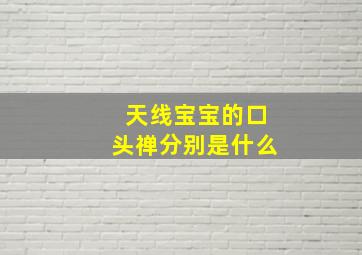 天线宝宝的口头禅分别是什么